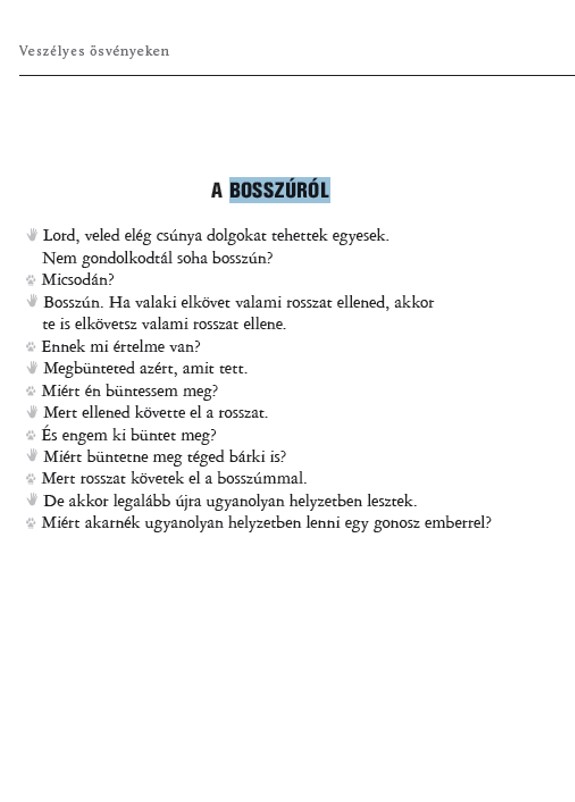 Veszélyes ösvényeken

A BOSSZÚRÓL

Lord, veled elég csúnya dolgokat tehettek egyesek. Nem gondolkodtál soha bosszún?
Micsodán?
Bosszún. Ha valaki elkövet valami rosszat ellened, akkor te is elkövetsz valami rosszat ellene.
Ennek mi értelme van?
Megbünteted azért, amit tett.
Miért én büntessem meg?
Mert ellened követte el a rosszat.
És engem ki büntet meg?
Miért büntetne meg téged bárki is?
Mert rosszat követek el a bosszúmmal.
De akkor legalább újra ugyanolyan helyzetben lesztek.
Miért akarnék ugyanolyan helyzetben lenni egy gonosz emberrel?